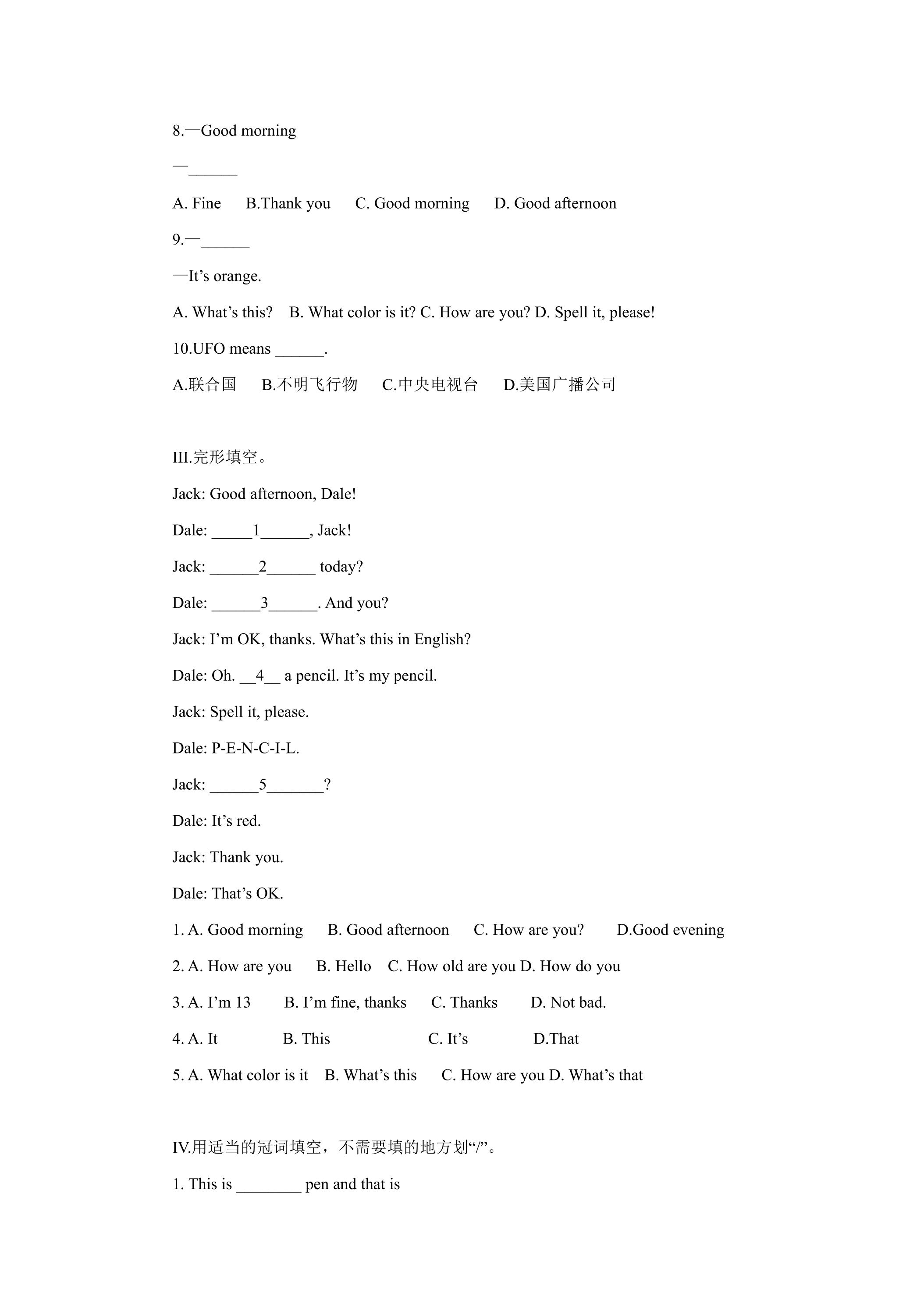 8.—Good morning

—____

A. Fine B.Thank you C. Good morning D. Good afternoon

9.—____

—It's orange.

A. What's this? B. What color is it? C. How are you? D. Spell it, please!

10.UFO means ____.

A.联合国 B.不明飞行物 C.中央电视台 D.美国广播公司

III.完形填空。

Jack: Good afternoon, Dale!

Dale: ____1____, Jack!

Jack: ____2____ today?

Dale: ____3____. And you?

Jack: I'm OK, thanks. What's this in English?

Dale: Oh. ____4____ a pencil. It's my pencil.

Jack: Spell it, please.

Dale: P-E-N-C-I-L.

Jack: ____5____?

Dale: It's red.

Jack: Thank you.

Dale: That's OK.

1. A. Good morning B. Good afternoon C. How are you? D.Good evening

2. A. How are you B. Hello C. How old are you D. How do you

3. A. I'm 13 B. I'm fine, thanks C. Thanks D. Not bad.

4. A. It B. This C. It's D.That

5. A. What color is it B. What's this C. How are you D. What's that

IV.用适当的冠词填空，不需要填的地方划“/”。

1. This is ____ pen and that is